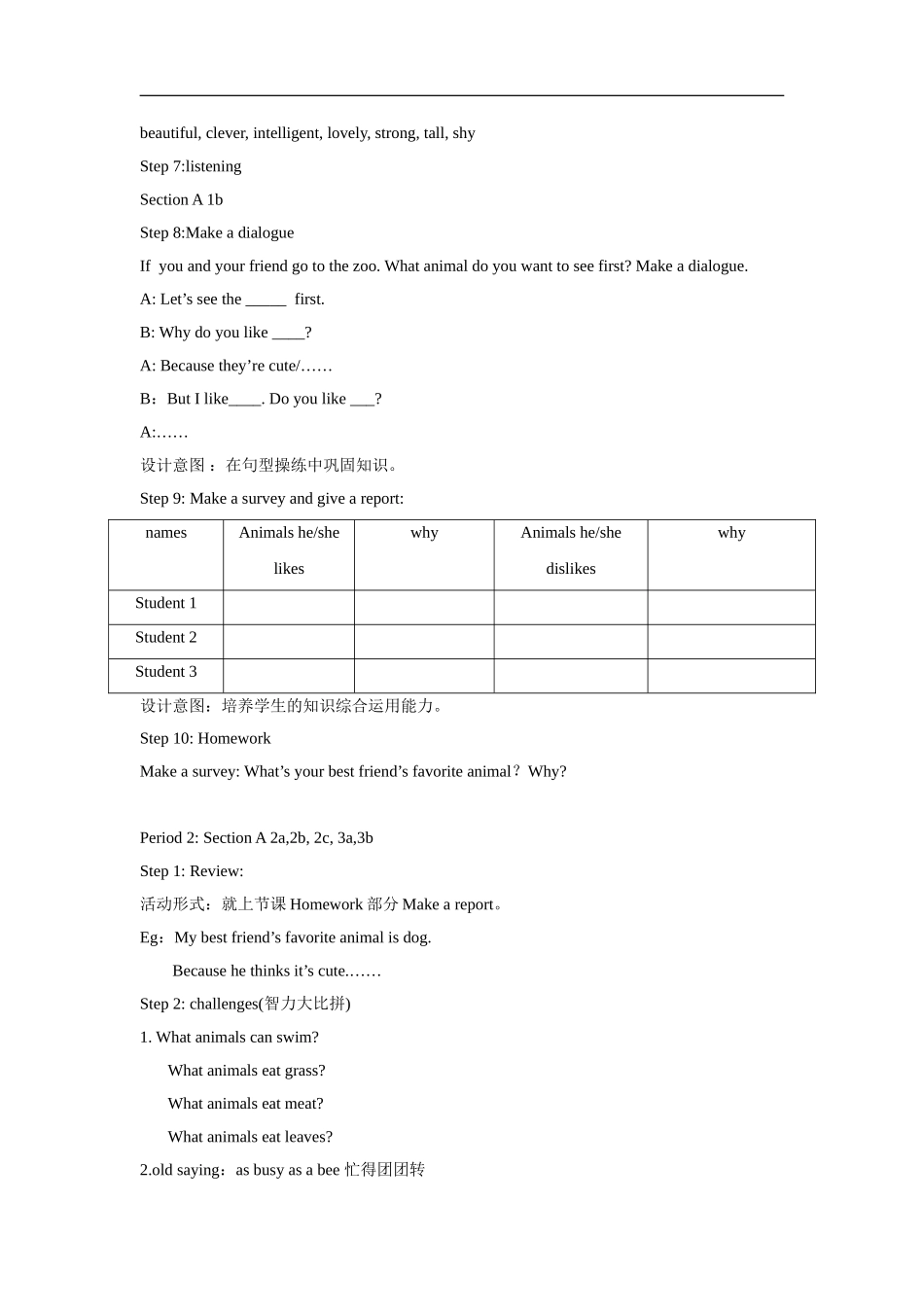 beautiful, clever, intelligent, lovely, strong, tall, shy

Step 7:listening

Section A 1b

Step 8:Make a dialogue

If you and your friend go to the zoo. What animal do you want to see first? Make a dialogue.

A: Let’s see the _____ first.

B: Why do you like ____?

A: Because they’re cute/……

B：But I like____. Do you like ___?

A:……

设计意图：在句型操练中巩固知识。

Step 9: Make a survey and give a report:

| names | Animals he/she likes | why | Animals he/she dislikes | why |
|---|---|---|---|---|
| Student 1 | | | | |
| Student 2 | | | | |
| Student 3 | | | | |

设计意图：培养学生的知识综合运用能力。

Step 10: Homework

Make a survey: What’s your best friend’s favorite animal？Why?

Period 2: Section A 2a,2b, 2c, 3a,3b

Step 1: Review:

活动形式：就上节课 Homework 部分 Make a report。

Eg：My best friend’s favorite animal is dog.

Because he thinks it’s cute.……

Step 2: challenges(智力大比拼)

1. What animals can swim?

What animals eat grass?

What animals eat meat?

What animals eat leaves?

2.old saying：as busy as a bee 忙得团团转